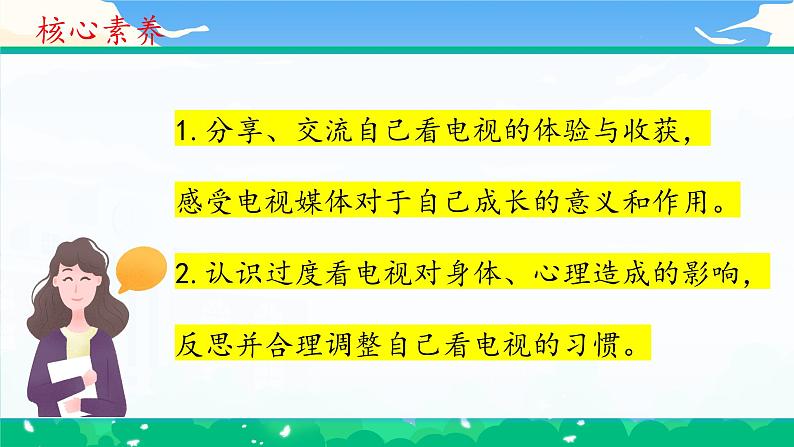 核心素养

1. 分享、交流自己看电视的体验与收获，感受电视媒体对于自己成长的意义和作用。

2. 认识过度看电视对身体、心理造成的影响，反思并合理调整自己看电视的习惯。